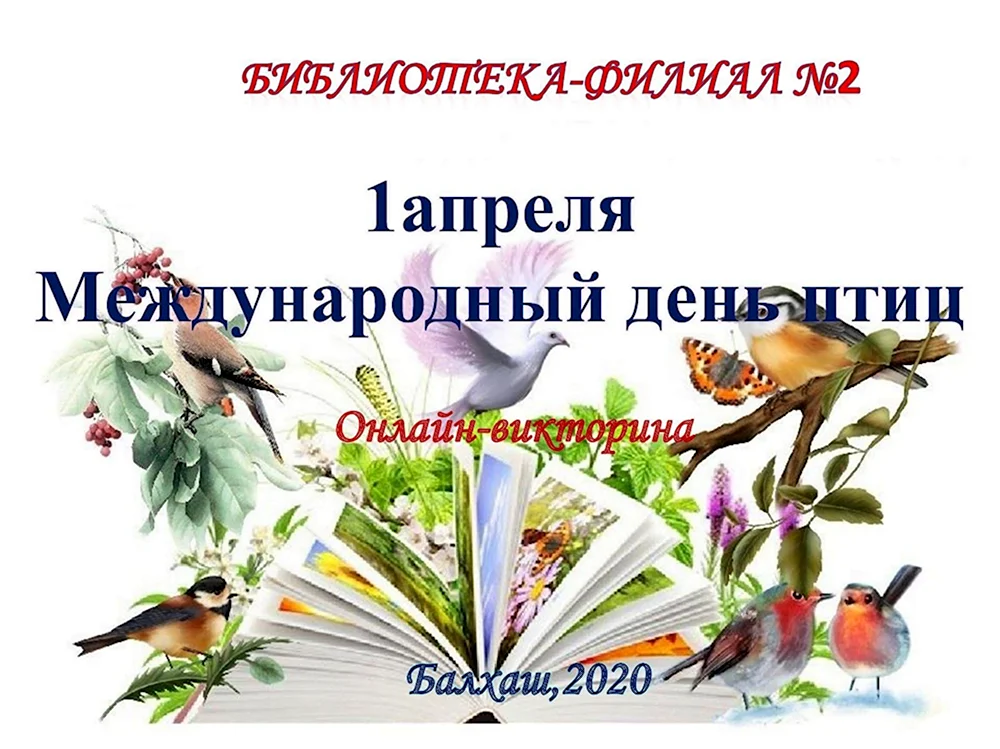 БИБЛИОТЕКА-ФИЛИАЛ №2

1апреля
Международный день птиц

Онлайн-викторина

Балхаш,2020